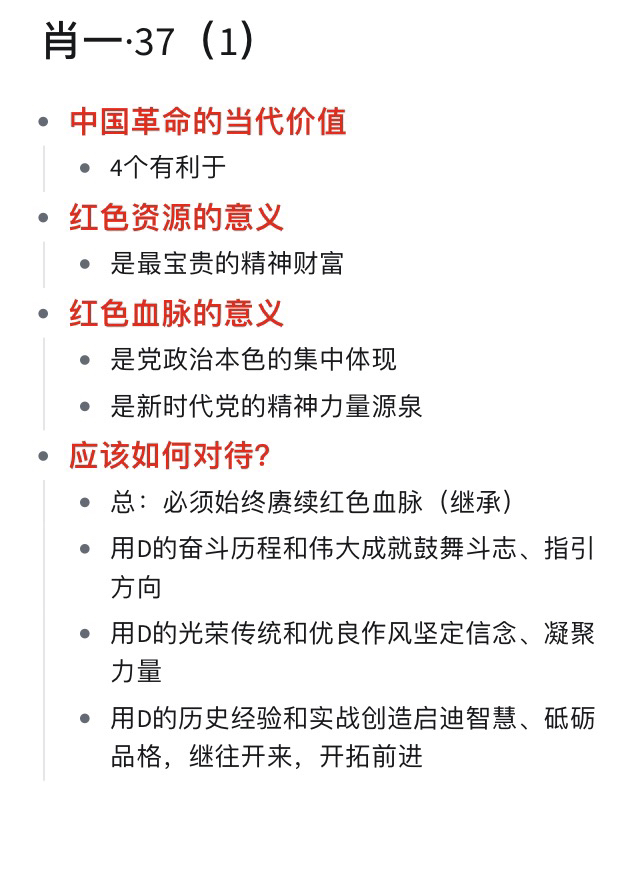 肖一·37（1）

- 中国革命的当代价值
  - 4个有利于
- 红色资源的意义
  - 是最宝贵的精神财富
- 红色血脉的意义
  - 是党政治本色的集中体现
  - 是新时代党的精神力量源泉
- 应该如何对待？
  - 总：必须始终赓续红色血脉（继承）
  - 用D的奋斗历程和伟大成就鼓舞斗志、指引方向
  - 用D的光荣传统和优良作风坚定信念、凝聚力量
  - 用D的历史经验和实战创造启迪智慧、砥砺品格，继往开来，开拓前进